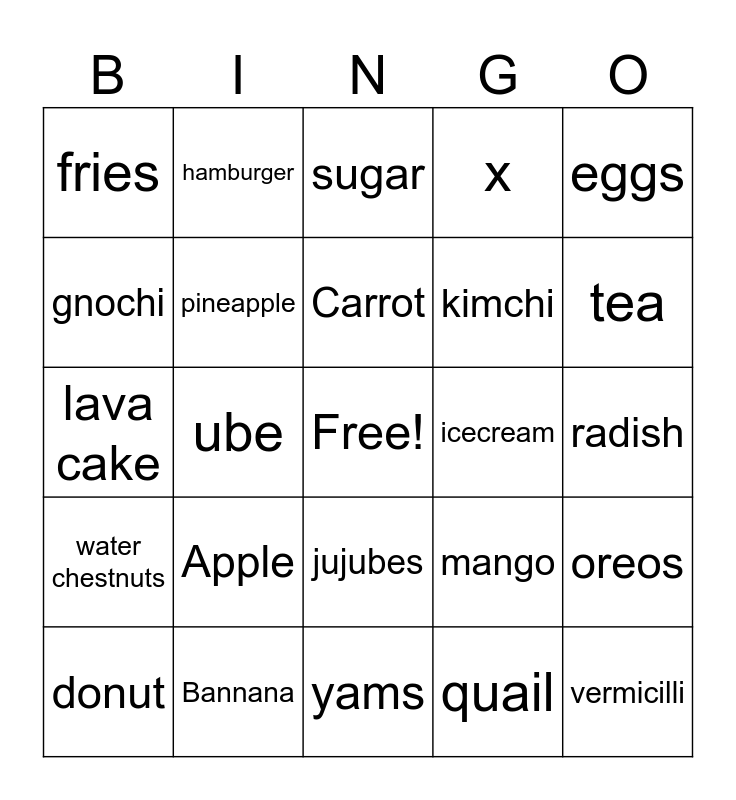 | B | I | N | G | O |
|---|---|---|---|---|
| fries | hamburger | sugar | x | eggs |
| gnochi | pineapple | Carrot | kimchi | tea |
| lava cake | ube | Free! | icecream | radish |
| water chestnuts | Apple | jujubes | mango | oreos |
| donut | Bannana | yams | quail | vermicilli |